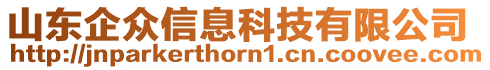 山东企众信息科技有限公司
http://jnparkerthorn1.cn.coovee.com